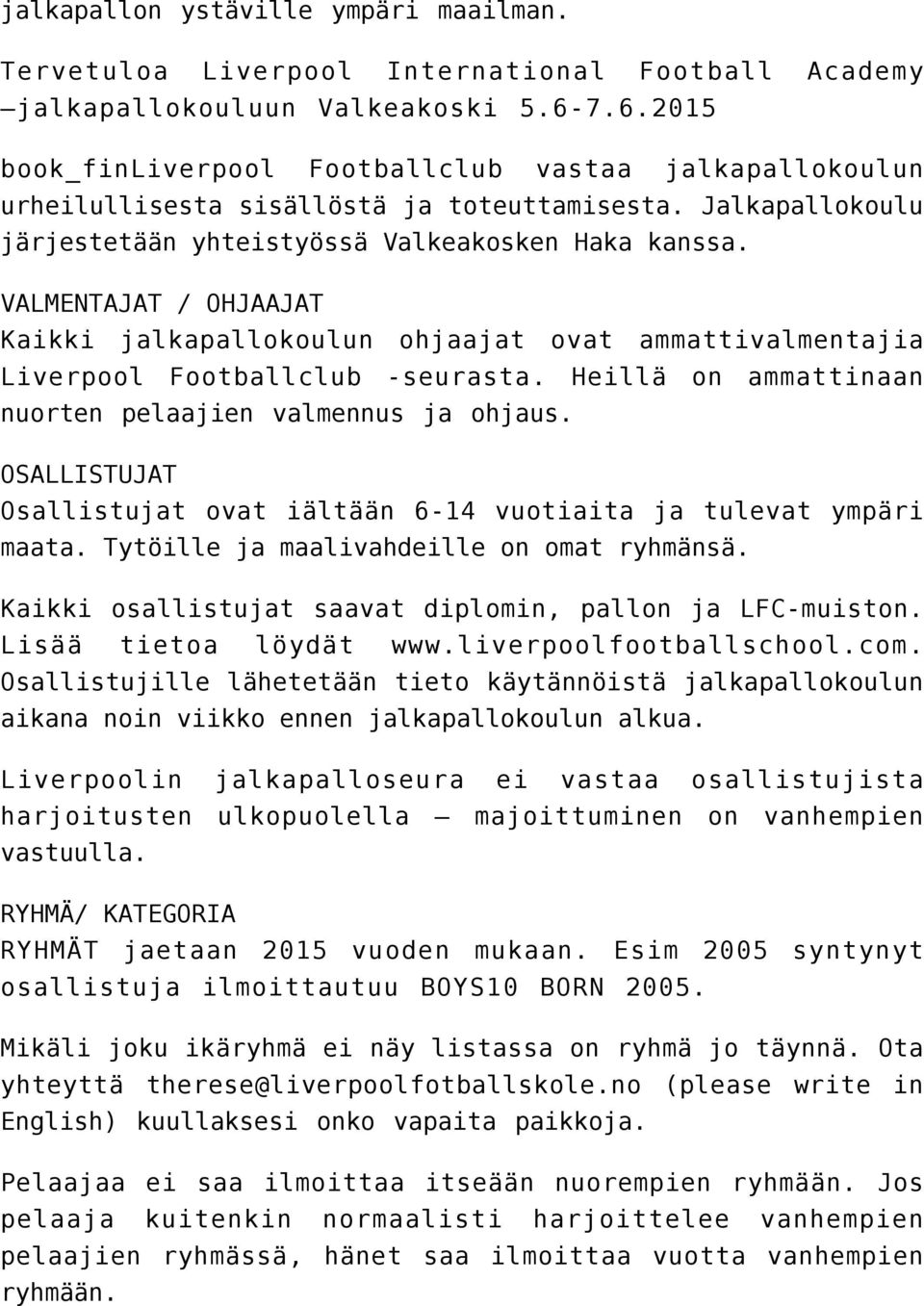 jalkapallon ystäville ympäri maailman.

Tervetuloa Liverpool International Football Academy –jalkapallokouluun Valkeakoski 5.6-7.6.2015

book_finLiverpool Footballclub vastaa jalkapallokoulun urheilullisesta sisällöstä ja toteuttamisesta. Jalkapallokoulu järjestetään yhteistyössä Valkeakosken Haka kanssa.

VALMENTAJAT / OHJAAJAT
Kaikki jalkapallokoulun ohjaajat ovat ammattivalmentajia Liverpool Footballclub -seurasta. Heillä on ammattinaan nuorten pelaajien valmennus ja ohjaus.

OSALLISTUJAT
Osallistujat ovat iältään 6-14 vuotiaita ja tulevat ympäri maata. Tytöille ja maalivahdeille on omat ryhmänsä.

Kaikki osallistujat saavat diplomin, pallon ja LFC-muiston. Lisää tietoa löydät www.liverpoolfootballschool.com. Osallistujille lähetetään tieto käytännöistä jalkapallokoulun aikana noin viikko ennen jalkapallokoulun alkua.

Liverpoolin jalkapalloseura ei vastaa osallistujista harjoitusten ulkopuolella – majoittuminen on vanhempien vastuulla.

RYHMÄ/ KATEGORIA
RYHMÄT jaetaan 2015 vuoden mukaan. Esim 2005 syntynyt osallistuja ilmoittautuu BOYS10 BORN 2005.

Mikäli joku ikäryhmä ei näy listassa on ryhmä jo täynnä. Ota yhteyttä therese@liverpoolfotballskole.no (please write in English) kuullaksesi onko vapaita paikkoja.

Pelaajaa ei saa ilmoittaa itseään nuorempien ryhmään. Jos pelaaja kuitenkin normaalisti harjoittelee vanhempien pelaajien ryhmässä, hänet saa ilmoittaa vuotta vanhempien ryhmään.